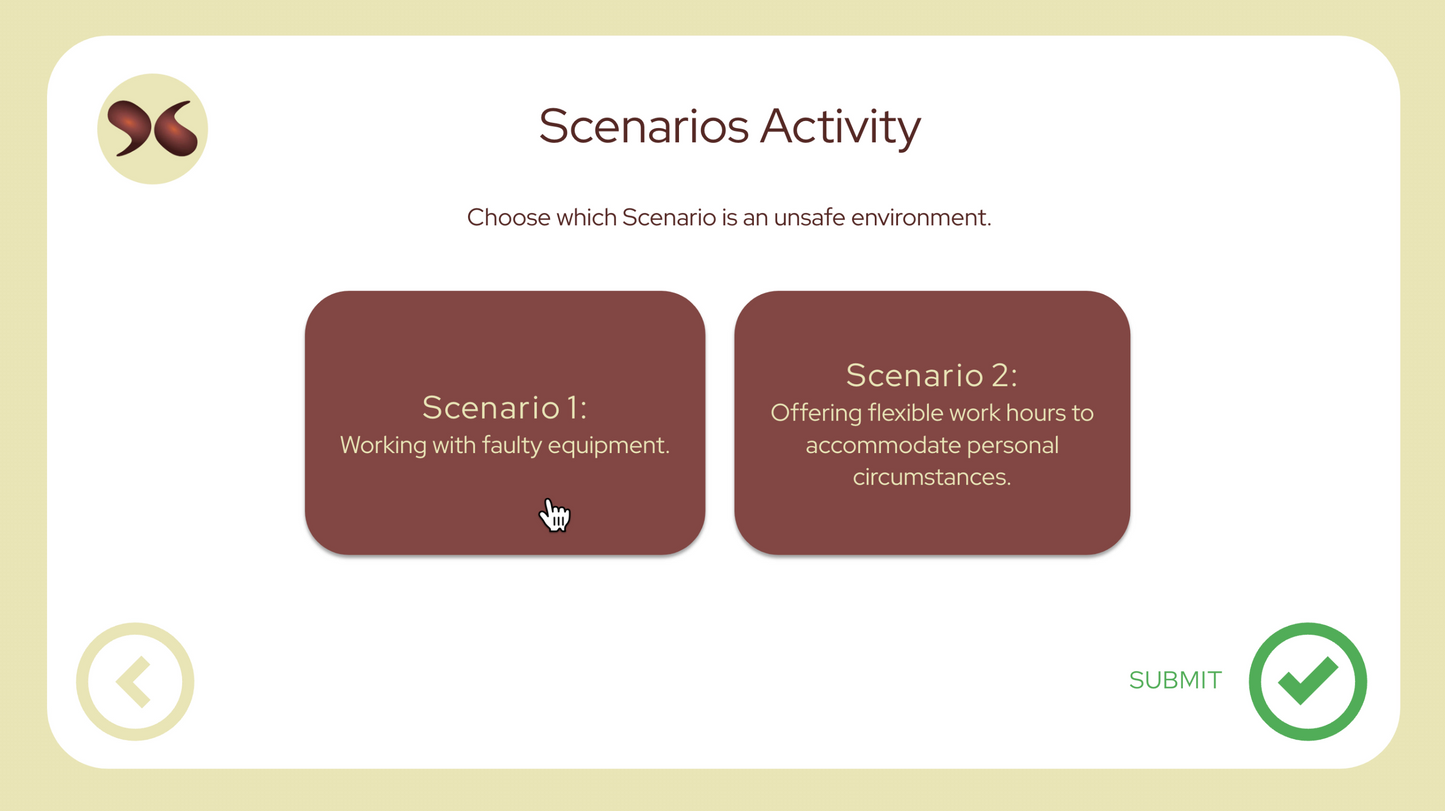 Scenarios Activity

Choose which Scenario is an unsafe environment.

Scenario 1:
Working with faulty equipment.

Scenario 2:
Offering flexible work hours to accommodate personal circumstances.

SUBMIT